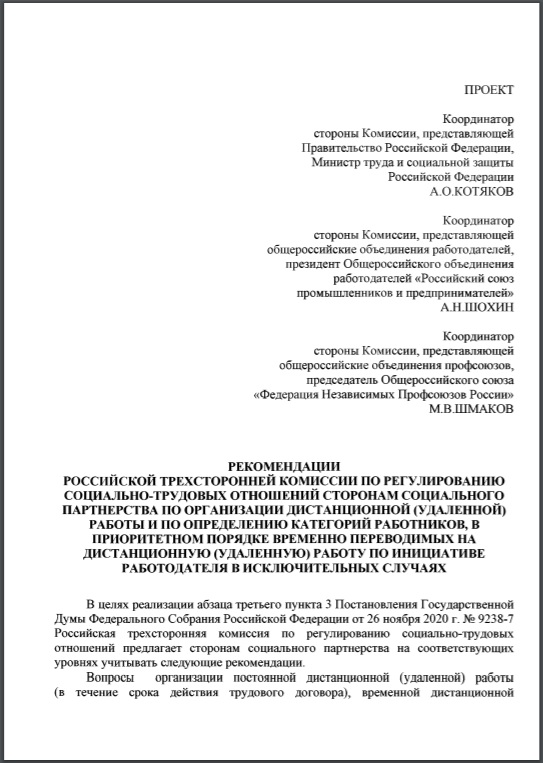 ПРОЕКТ

Координатор
стороны Комиссии, представляющей
Правительство Российской Федерации,
Министр труда и социальной защиты
Российской Федерации
А.О.КОТЯКОВ

Координатор
стороны Комиссии, представляющей
общероссийские объединения работодателей,
президент Общероссийского объединения
работодателей «Российский союз
промышленников и предпринимателей»
А.Н.ШОХИН

Координатор
стороны Комиссии, представляющей
общероссийские объединения профсоюзов,
председатель Общероссийского союза
«Федерация Независимых Профсоюзов России»
М.В.ШМАКОВ

РЕКОМЕНДАЦИИ
РОССИЙСКОЙ ТРЕХСТОРОННЕЙ КОМИССИИ ПО РЕГУЛИРОВАНИЮ СОЦИАЛЬНО-ТРУДОВЫХ ОТНОШЕНИЙ СТОРОНАМ СОЦИАЛЬНОГО ПАРТНЕРСТВА ПО ОРГАНИЗАЦИИ ДИСТАНЦИОННОЙ (УДАЛЕННОЙ) РАБОТЫ И ПО ОПРЕДЕЛЕНИЮ КАТЕГОРИЙ РАБОТНИКОВ, В ПРИОРИТЕТНОМ ПОРЯДКЕ ВРЕМЕННО ПЕРЕВОДИМЫХ НА ДИСТАНЦИОННУЮ (УДАЛЕННУЮ) РАБОТУ ПО ИНИЦИАТИВЕ РАБОТОДАТЕЛЯ В ИСКЛЮЧИТЕЛЬНЫХ СЛУЧАЯХ

В целях реализации абзаца третьего пункта 3 Постановления Государственной Думы Федерального Собрания Российской Федерации от 26 ноября 2020 г. № 9238-7 Российская трехсторонняя комиссия по регулированию социально-трудовых отношений предлагает сторонам социального партнерства на соответствующих уровнях учитывать следующие рекомендации.

Вопросы организации постоянной дистанционной (удаленной) работы (в течение срока действия трудового договора), временной дистанционной